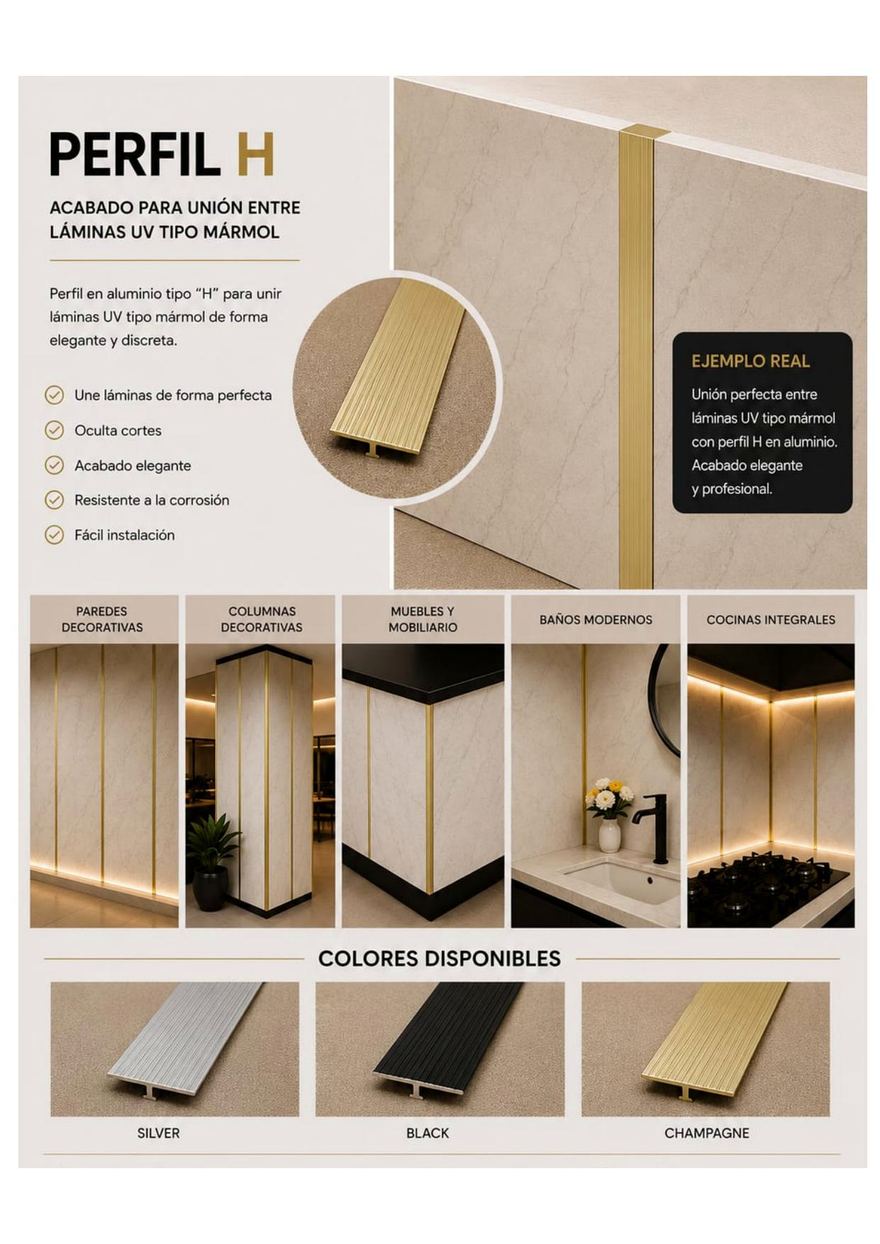 PERFIL H

ACABADO PARA UNIÓN ENTRE LÁMINAS UV TIPO MÁRMOL

Perfil en aluminio tipo "H" para unir láminas UV tipo mármol de forma elegante y discreta.

Une láminas de forma perfecta
Oculta cortes
Acabado elegante
Resistente a la corrosión
Fácil instalación

EJEMPLO REAL

Unión perfecta entre láminas UV tipo mármol con perfil H en aluminio. Acabado elegante y profesional.

PAREDES DECORATIVAS

COLUMNAS DECORATIVAS

MUEBLES Y MOBILIARIO

BAÑOS MODERNOS

COCINAS INTEGRALES

COLORES DISPONIBLES

SILVER

BLACK

CHAMPAGNE